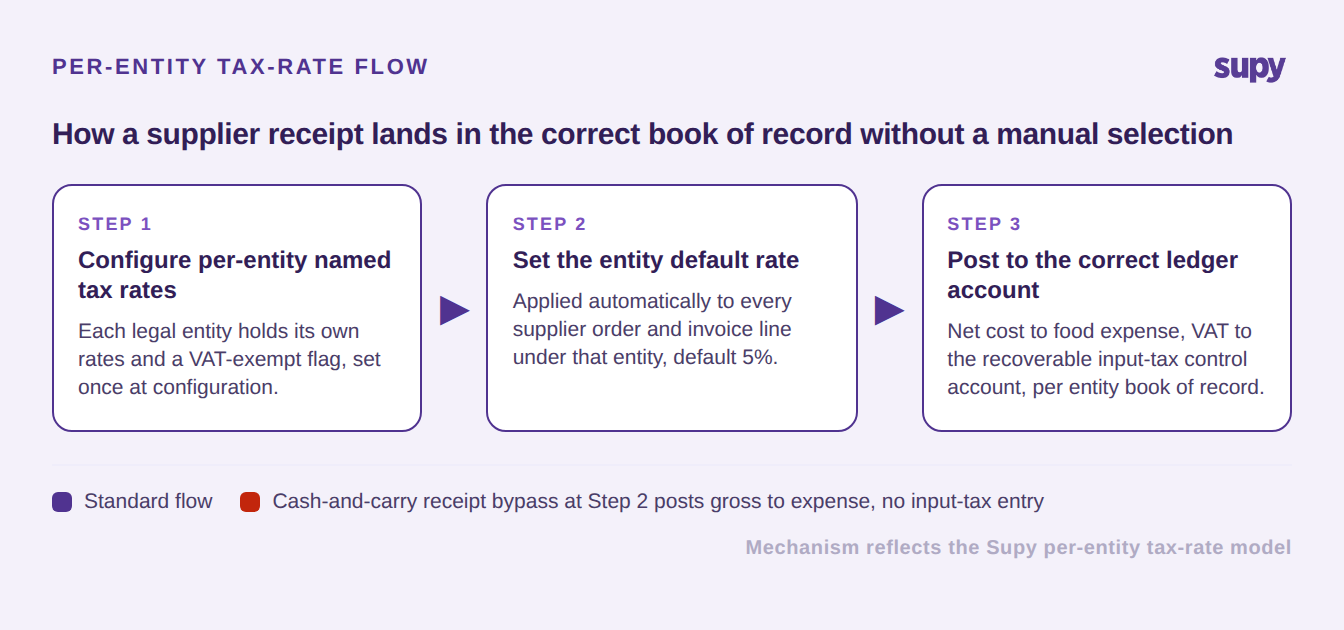 PER-ENTITY TAX-RATE FLOW

supy

How a supplier receipt lands in the correct book of record without a manual selection

STEP 1

Configure per-entity named tax rates

Each legal entity holds its own rates and a VAT-exempt flag, set once at configuration.

STEP 2

Set the entity default rate

Applied automatically to every supplier order and invoice line under that entity, default 5%.

STEP 3

Post to the correct ledger account

Net cost to food expense, VAT to the recoverable input-tax control account, per entity book of record.

Standard flow

Cash-and-carry receipt bypass at Step 2 posts gross to expense, no input-tax entry

Mechanism reflects the Supy per-entity tax-rate model